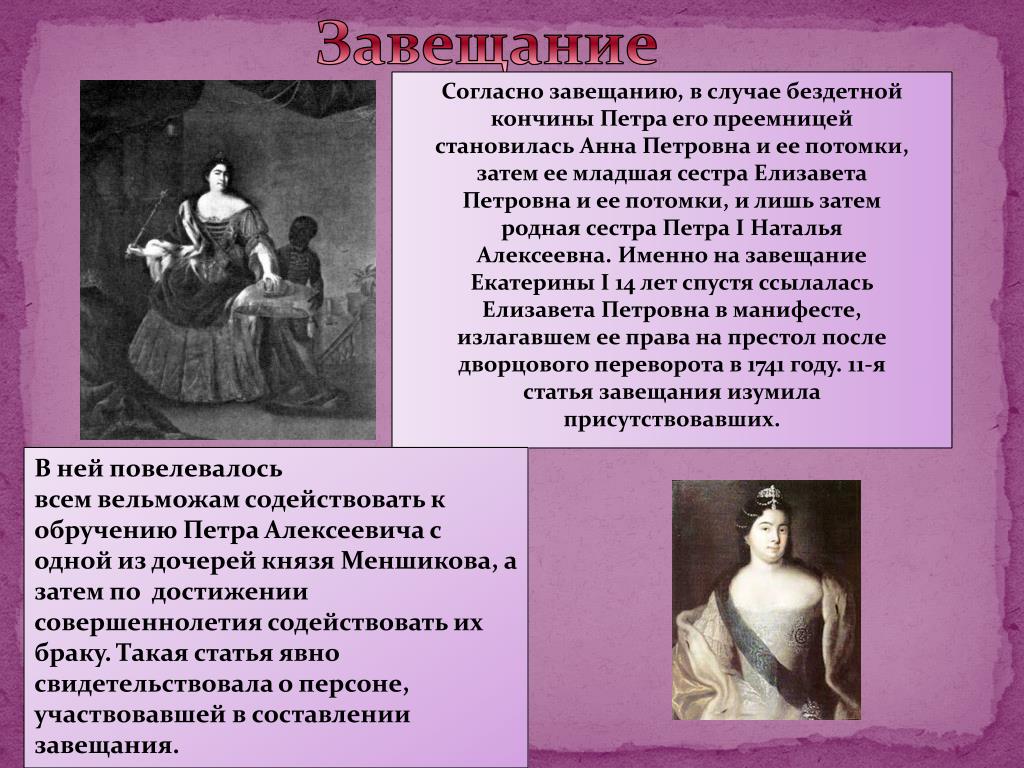 Завещание

Согласно завещанию, в случае бездетной кончины Петра его преемницей становилась Анна Петровна и ее потомки, затем ее младшая сестра Елизавета Петровна и ее потомки, и лишь затем родная сестра Петра I Наталья Алексеевна. Именно на завещание Екатерины I 14 лет спустя ссылалась Елизавета Петровна в манифесте, излагавшем ее права на престол после дворцового переворота в 1741 году. 11-я статья завещания изумила присутствовавших.

В ней повелевалось всем вельможам содействовать к обручению Петра Алексеевича с одной из дочерей князя Меншикова, а затем по достижении совершеннолетия содействовать их браку. Такая статья явно свидетельствовала о персоне, участвовавшей в составлении завещания.